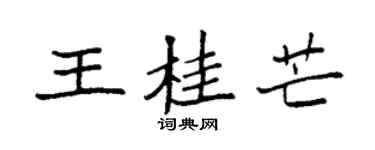 王桂芒

词典网